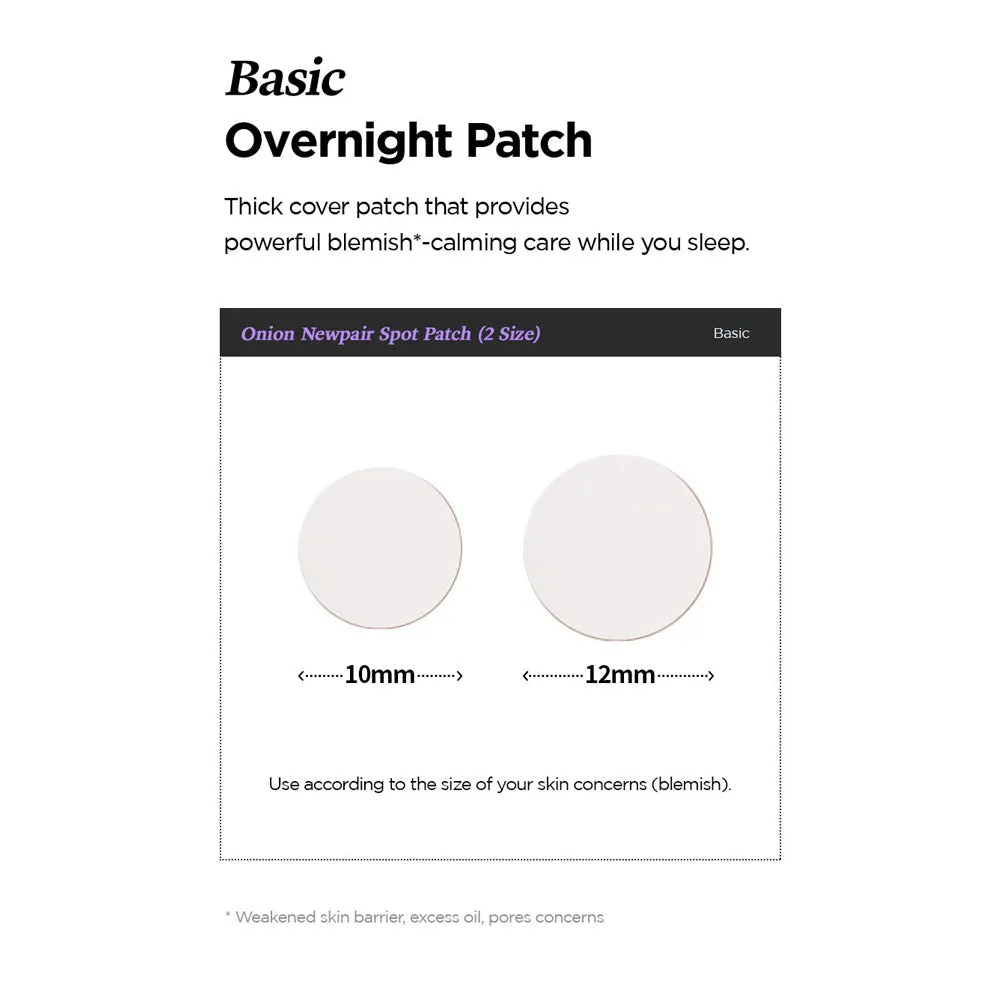 Basic
Overnight Patch

Thick cover patch that provides powerful blemish*-calming care while you sleep.

Onion Newpair Spot Patch (2 Size)

Basic

10mm

12mm

Use according to the size of your skin concerns (blemish).

* Weakened skin barrier, excess oil, pores concerns